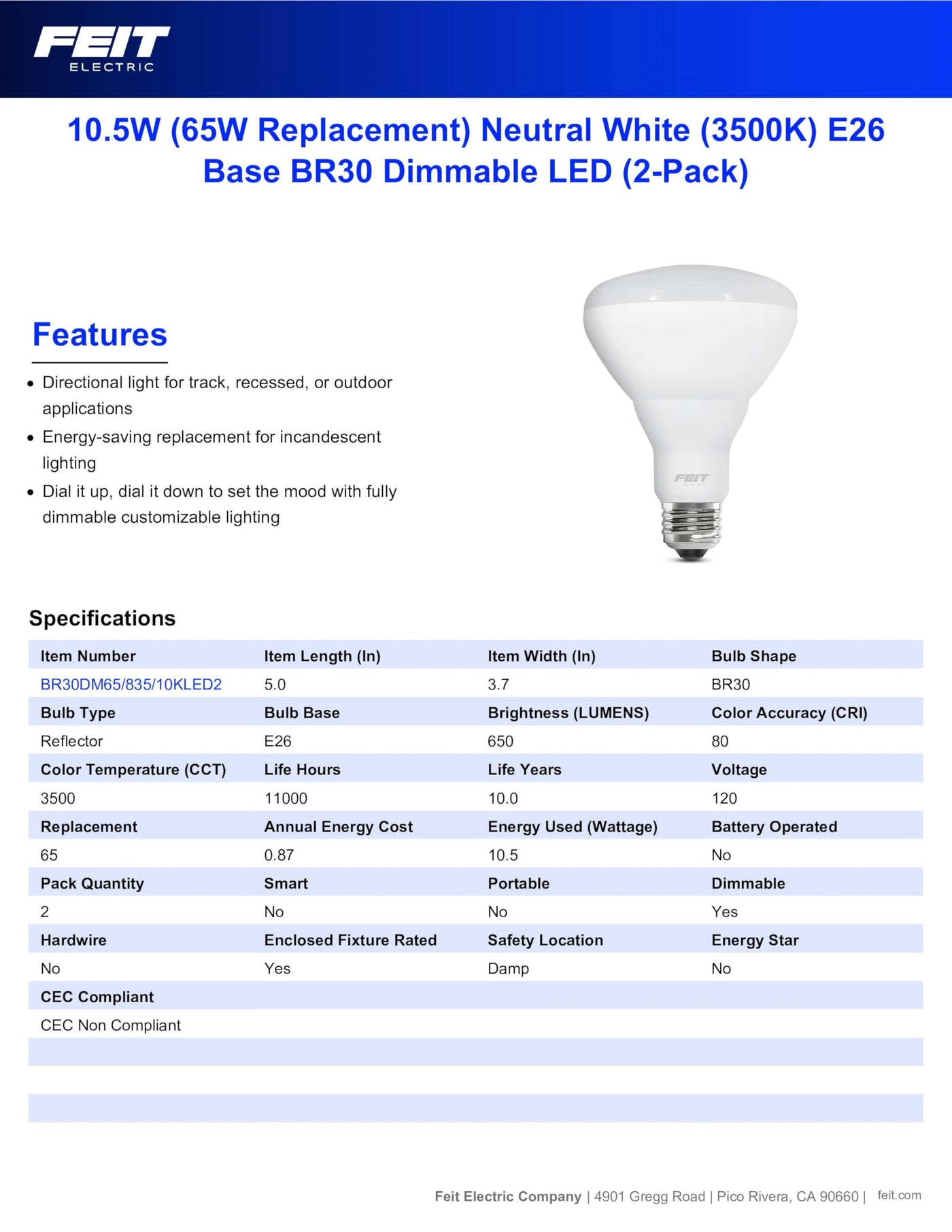 FEIT
ELECTRIC

10.5W (65W Replacement) Neutral White (3500K) E26 Base BR30 Dimmable LED (2-Pack)

Features

• Directional light for track, recessed, or outdoor applications
• Energy-saving replacement for incandescent lighting
• Dial it up, dial it down to set the mood with fully dimmable customizable lighting

FEIT
ELECTRIC

Specifications

| Item Number | Item Length (In) | Item Width (In) | Bulb Shape |
|---|---|---|---|
| BR30DM65/835/10KLED2 | 5.0 | 3.7 | BR30 |
| Bulb Type | Bulb Base | Brightness (LUMENS) | Color Accuracy (CRI) |
| Reflector | E26 | 650 | 80 |
| Color Temperature (CCT) | Life Hours | Life Years | Voltage |
| 3500 | 11000 | 10.0 | 120 |
| Replacement | Annual Energy Cost | Energy Used (Wattage) | Battery Operated |
| 65 | 0.87 | 10.5 | No |
| Pack Quantity | Smart | Portable | Dimmable |
| 2 | No | No | Yes |
| Hardwire | Enclosed Fixture Rated | Safety Location | Energy Star |
| No | Yes | Damp | No |
| CEC Compliant | | | |
| CEC Non Compliant | | | |

Feit Electric Company | 4901 Gregg Road | Pico Rivera, CA 90660 | feit.com